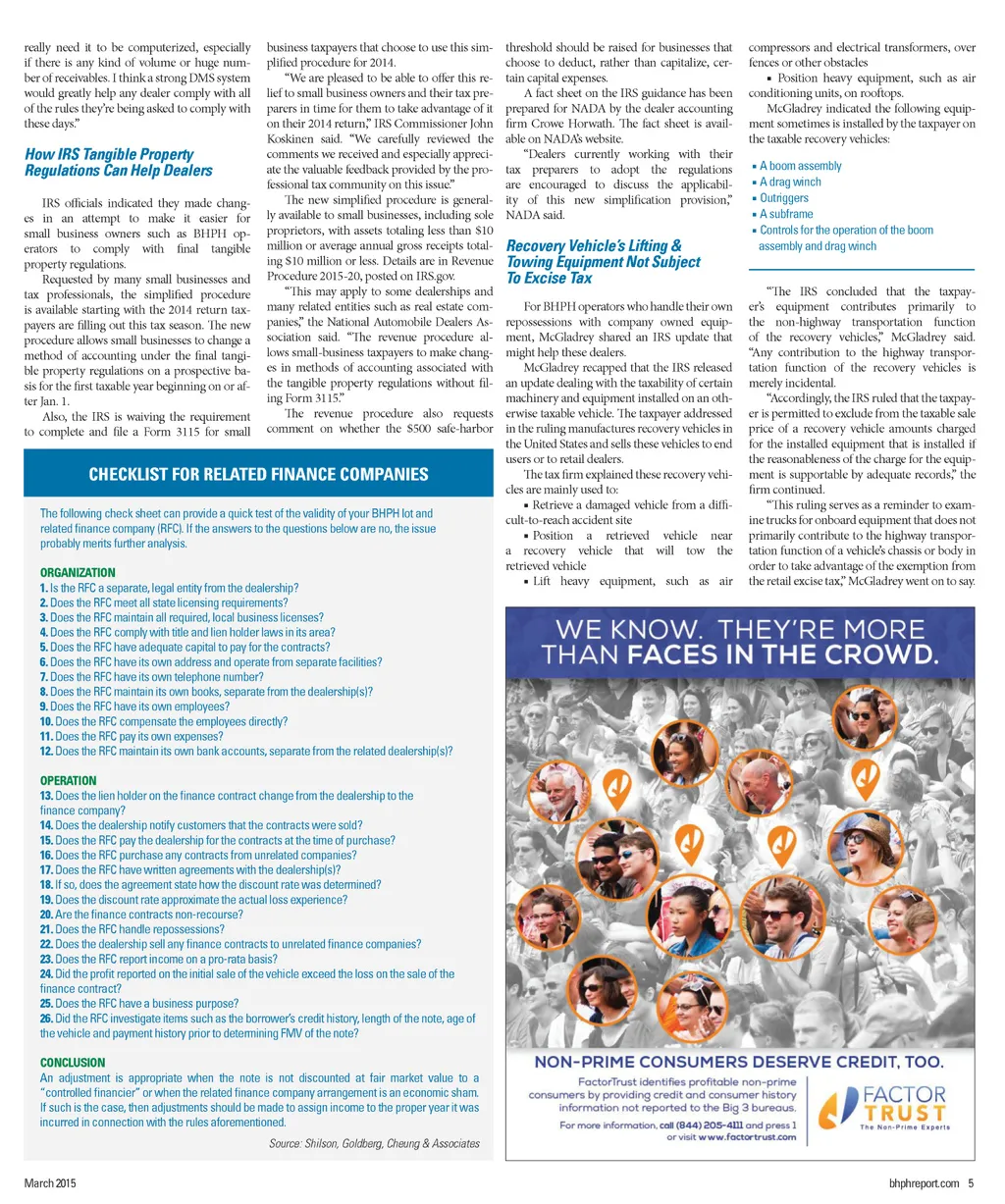 really need it to be computerized, especially if there is any kind of volume or huge number of receivables. I think a strong DMS system would greatly help any dealer comply with all of the rules they're being asked to comply with these days."

How IRS Tangible Property Regulations Can Help Dealers

IRS officials indicated they made changes in an attempt to make it easier for small business owners such as BHPH operators to comply with final tangible property regulations.

Requested by many small businesses and tax professionals, the simplified procedure is available starting with the 2014 return taxpayers are filling out this tax season. The new procedure allows small businesses to change a method of accounting under the final tangible property regulations on a prospective basis for the first taxable year beginning on or after Jan. 1.

Also, the IRS is waiving the requirement to complete and file a Form 3115 for small business taxpayers that choose to use this simplified procedure for 2014.

"We are pleased to be able to offer this relief to small business owners and their tax preparers in time for them to take advantage of it on their 2014 return," IRS Commissioner John Koskinen said. "We carefully reviewed the comments we received and especially appreciate the valuable feedback provided by the professional tax community on this issue."

The new simplified procedure is generally available to small businesses, including sole proprietors, with assets totaling less than $10 million or average annual gross receipts totaling $10 million or less. Details are in Revenue Procedure 2015-20, posted on IRS.gov.

"This may apply to some dealerships and many related entities such as real estate companies," the National Automobile Dealers Association said. "The revenue procedure allows small-business taxpayers to make changes in methods of accounting associated with the tangible property regulations without filing Form 3115."

The revenue procedure also requests comment on whether the $500 safe-harbor threshold should be raised for businesses that choose to deduct, rather than capitalize, certain capital expenses.

A fact sheet on the IRS guidance has been prepared for NADA by the dealer accounting firm Crowe Horwath. The fact sheet is available on NADA's website.

"Dealers currently working with their tax preparers to adopt the regulations are encouraged to discuss the applicability of this new simplification provision," NADA said.

Recovery Vehicle's Lifting & Towing Equipment Not Subject To Excise Tax

For BHPH operators who handle their own repossessions with company owned equipment, McGladrey shared an IRS update that might help these dealers.

McGladrey recapped that the IRS released an update dealing with the taxability of certain machinery and equipment installed on an otherwise taxable vehicle. The taxpayer addressed in the ruling manufactures recovery vehicles in the United States and sells these vehicles to end users or to retail dealers.

The tax firm explained these recovery vehicles are mainly used to:

▪ Retrieve a damaged vehicle from a difficult-to-reach accident site

▪ Position a retrieved vehicle near a recovery vehicle that will tow the retrieved vehicle

▪ Lift heavy equipment, such as air compressors and electrical transformers, over fences or other obstacles

▪ Position heavy equipment, such as air conditioning units, on rooftops.

McGladrey indicated the following equipment sometimes is installed by the taxpayer on the taxable recovery vehicles:

▪ A boom assembly
▪ A drag winch
▪ Outriggers
▪ A subframe
▪ Controls for the operation of the boom assembly and drag winch

"The IRS concluded that the taxpayer's equipment contributes primarily to the non-highway transportation function of the recovery vehicles," McGladrey said. "Any contribution to the highway transportation function of the recovery vehicles is merely incidental.

"Accordingly, the IRS ruled that the taxpayer is permitted to exclude from the taxable sale price of a recovery vehicle amounts charged for the installed equipment that is installed if the reasonableness of the charge for the equipment is supportable by adequate records," the firm continued.

"This ruling serves as a reminder to examine trucks for onboard equipment that does not primarily contribute to the highway transportation function of a vehicle's chassis or body in order to take advantage of the exemption from the retail excise tax," McGladrey went on to say.

CHECKLIST FOR RELATED FINANCE COMPANIES

The following check sheet can provide a quick test of the validity of your BHPH lot and related finance company (RFC). If the answers to the questions below are no, the issue probably merits further analysis.

ORGANIZATION
1. Is the RFC a separate, legal entity from the dealership?
2. Does the RFC meet all state licensing requirements?
3. Does the RFC maintain all required, local business licenses?
4. Does the RFC comply with title and lien holder laws in its area?
5. Does the RFC have adequate capital to pay for the contracts?
6. Does the RFC have its own address and operate from separate facilities?
7. Does the RFC have its own telephone number?
8. Does the RFC maintain its own books, separate from the dealership(s)?
9. Does the RFC have its own employees?
10. Does the RFC compensate the employees directly?
11. Does the RFC pay its own expenses?
12. Does the RFC maintain its own bank accounts, separate from the related dealership(s)?

OPERATION
13. Does the lien holder on the finance contract change from the dealership to the finance company?
14. Does the dealership notify customers that the contracts were sold?
15. Does the RFC pay the dealership for the contracts at the time of purchase?
16. Does the RFC purchase any contracts from unrelated companies?
17. Does the RFC have written agreements with the dealership(s)?
18. If so, does the agreement state how the discount rate was determined?
19. Does the discount rate approximate the actual loss experience?
20. Are the finance contracts non-recourse?
21. Does the RFC handle repossessions?
22. Does the dealership sell any finance contracts to unrelated finance companies?
23. Does the RFC report income on a pro-rata basis?
24. Did the profit reported on the initial sale of the vehicle exceed the loss on the sale of the finance contract?
25. Does the RFC have a business purpose?
26. Did the RFC investigate items such as the borrower's credit history, length of the note, age of the vehicle and payment history prior to determining FMV of the note?

CONCLUSION
An adjustment is appropriate when the note is not discounted at fair market value to a "controlled financier" or when the related finance company arrangement is an economic sham. If such is the case, then adjustments should be made to assign income to the proper year it was incurred in connection with the rules aforementioned.

Source: Shilson, Goldberg, Cheung & Associates

WE KNOW. THEY'RE MORE THAN FACES IN THE CROWD.

NON-PRIME CONSUMERS DESERVE CREDIT, TOO.

FactorTrust identifies profitable non-prime consumers by providing credit and consumer history information not reported to the Big 3 bureaus.

For more information, call (844) 205-4111 and press 1 or visit www.factortrust.com

FACTOR TRUST
The Non-Prime Experts

March 2015

bhphreport.com 5